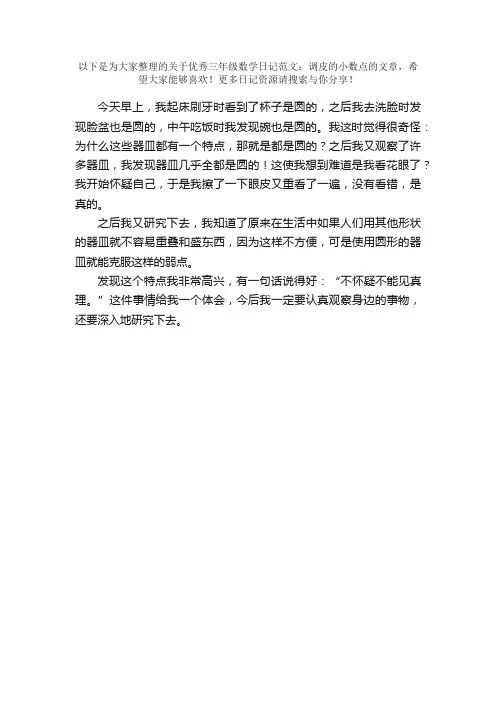 以下是为大家整理的关于优秀三年级数学日记范文：调皮的小数点的文章，希望大家能够喜欢！更多日记资源请搜索与你分享！

今天早上，我起床刷牙时看到了杯子是圆的，之后我去洗脸时发现脸盆也是圆的，中午吃饭时我发现碗也是圆的。我这时觉得很奇怪：为什么这些器皿都有一个特点，那就是都是圆的？之后我又观察了许多器皿，我发现器皿几乎全都是圆的！这使我想到难道是我看花眼了？我开始怀疑自己，于是我擦了一下眼皮又重看了一遍，没有看错，是真的。

之后我又研究下去，我知道了原来在生活中如果人们用其他形状的器皿就不容易重叠和盛东西，因为这样不方便，可是使用圆形的器皿就能克服这样的弱点。

发现这个特点我非常高兴，有一句话说得好：“不怀疑不能见真理。”这件事情给我一个体会，今后我一定要认真观察身边的事物，还要深入地研究下去。